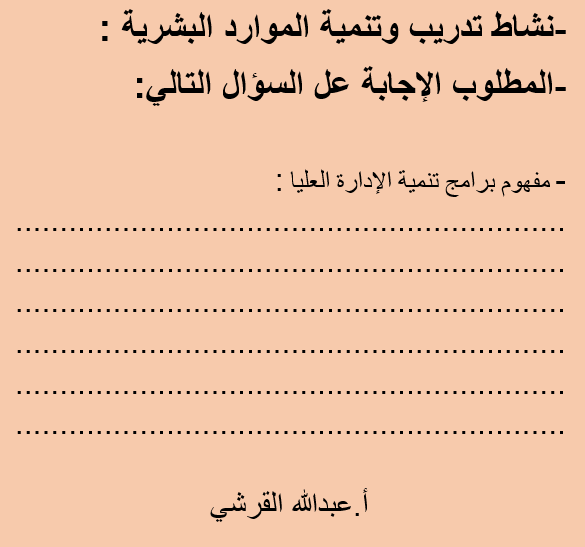 -نشاط تدريب وتنمية الموارد البشرية :

-المطلوب الإجابة عل السؤال التالي:

- مفهوم برامج تنمية الإدارة العليا :

____

____

____

____

____

____

أ.عبدالله القرشي